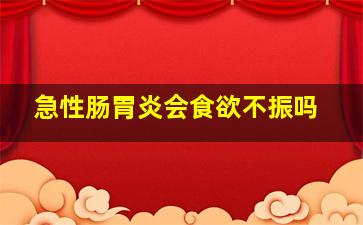 急性肠胃炎会食欲不振吗